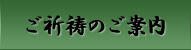 ご祈祷のご案内